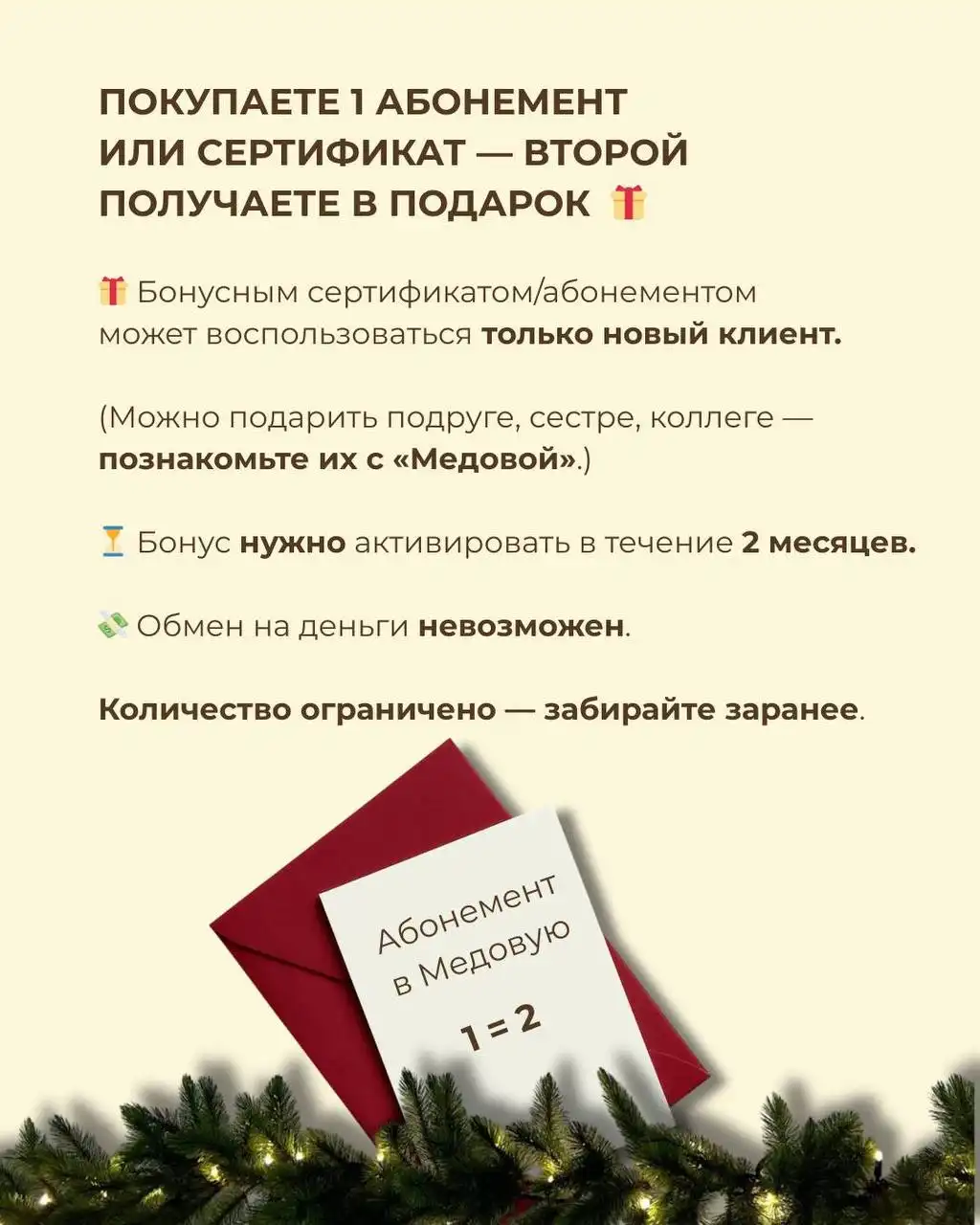 ПОКУПАЕТЕ 1 АБОНЕМЕНТ ИЛИ СЕРТИФИКАТ — ВТОРОЙ ПОЛУЧАЕТЕ В ПОДАРОК 🎁

🎁 Бонусным сертификатом/абонементом может воспользоваться только новый клиент.

(Можно подарить подруге, сестре, коллеге — познакомьте их с «Медовой».)

⏳ Бонус нужно активировать в течение 2 месяцев.

💸 Обмен на деньги невозможен.

Количество ограничено — забирайте заранее.

Абонемент в Медовую

1 = 2